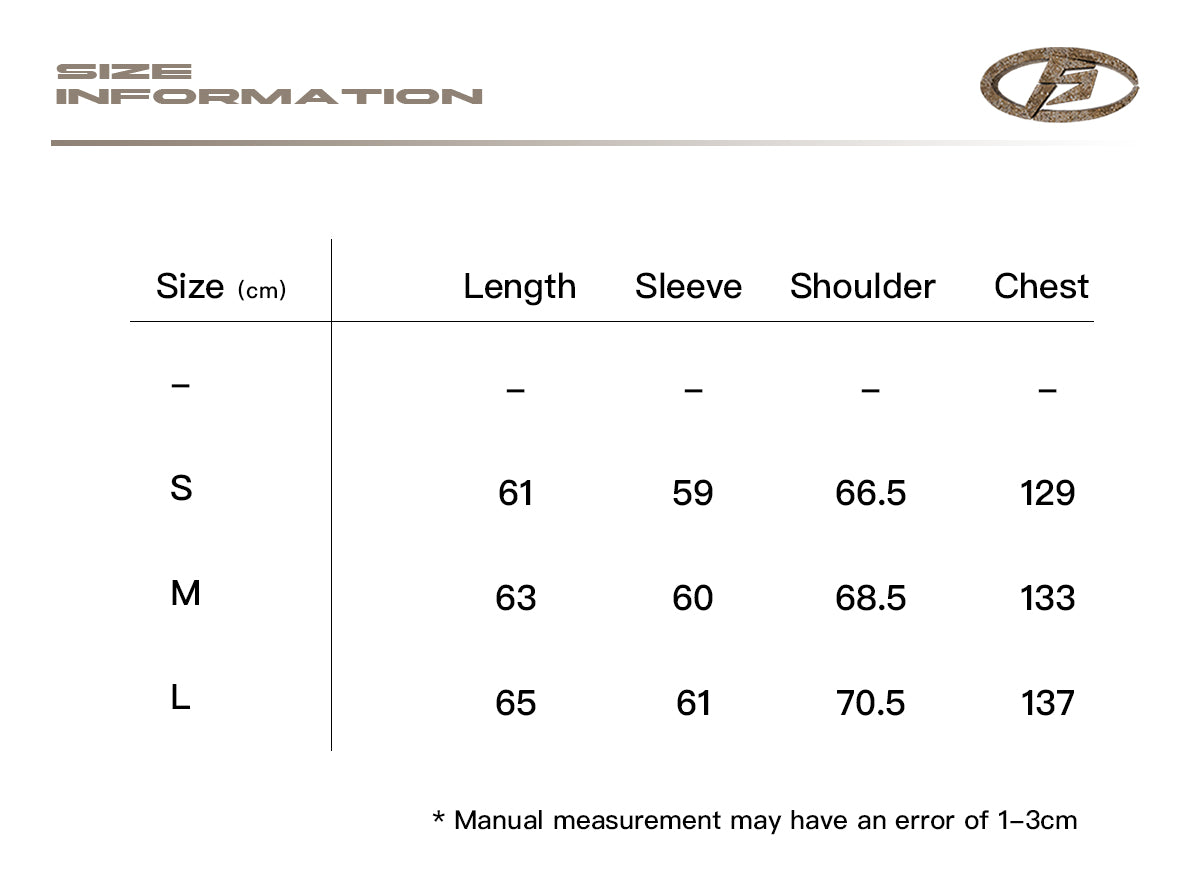 SIZE
INFORMATION

| Size (cm) | Length | Sleeve | Shoulder | Chest |
|---|---|---|---|---|
| – | – | – | – | – |
| S | 61 | 59 | 66.5 | 129 |
| M | 63 | 60 | 68.5 | 133 |
| L | 65 | 61 | 70.5 | 137 |

* Manual measurement may have an error of 1–3cm